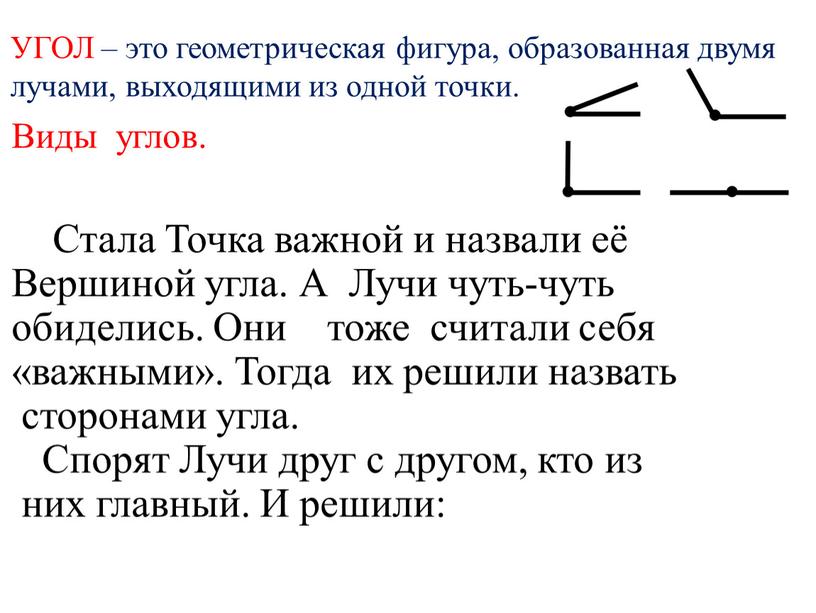 УГОЛ – это геометрическая фигура, образованная двумя лучами, выходящими из одной точки.

Виды углов.

Стала Точка важной и назвали её Вершиной угла. А Лучи чуть-чуть обиделись. Они тоже считали себя «важными». Тогда их решили назвать сторонами угла.

Спорят Лучи друг с другом, кто из них главный. И решили: